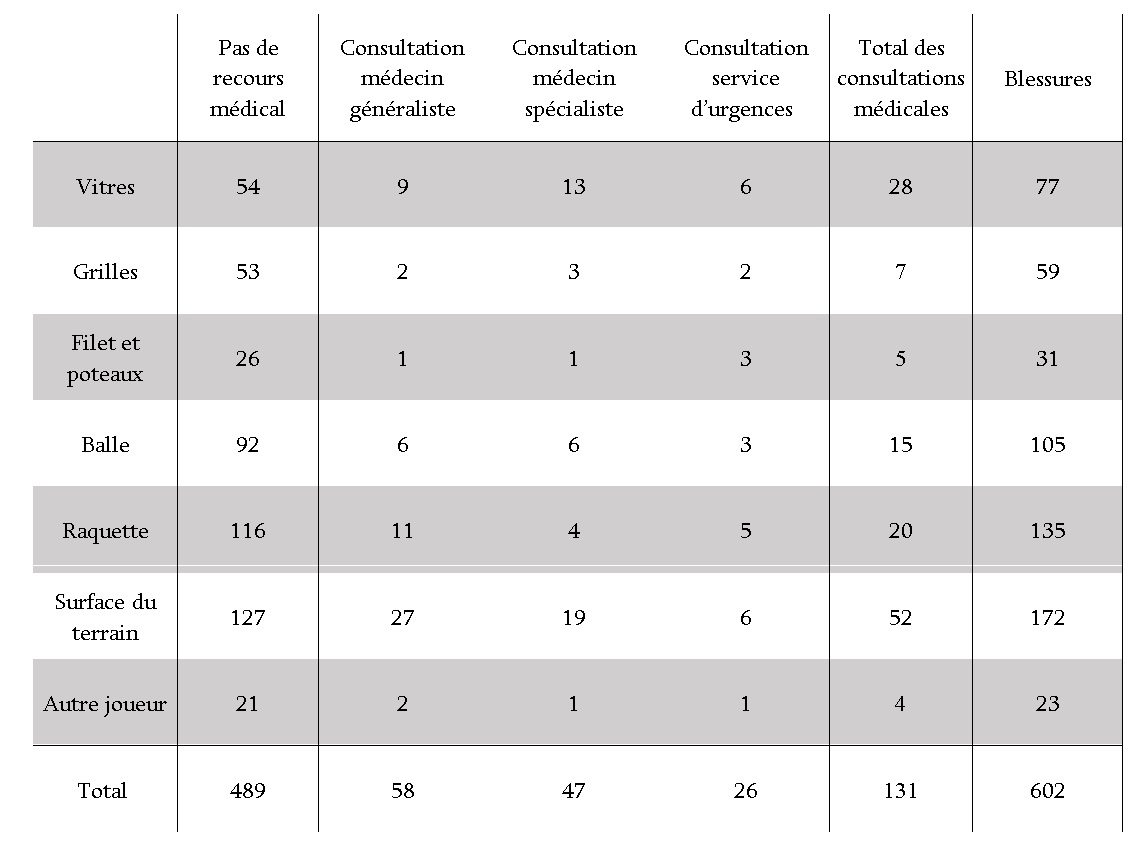 |  | Pas de recours médical | Consultation médecin généraliste | Consultation médecin spécialiste | Consultation service d'urgences | Total des consultations médicales | Blessures |
|---|---|---|---|---|---|---|
| Vitres | 54 | 9 | 13 | 6 | 28 | 77 |
| Grilles | 53 | 2 | 3 | 2 | 7 | 59 |
| Filet et poteaux | 26 | 1 | 1 | 3 | 5 | 31 |
| Balle | 92 | 6 | 6 | 3 | 15 | 105 |
| Raquette | 116 | 11 | 4 | 5 | 20 | 135 |
| Surface du terrain | 127 | 27 | 19 | 6 | 52 | 172 |
| Autre joueur | 21 | 2 | 1 | 1 | 4 | 23 |
| Total | 489 | 58 | 47 | 26 | 131 | 602 |